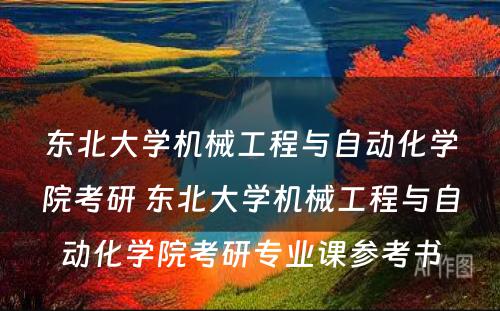 东北大学机械工程与自动化学院考研 东北大学机械工程与自动化学院考研专业课参考书

AI作图